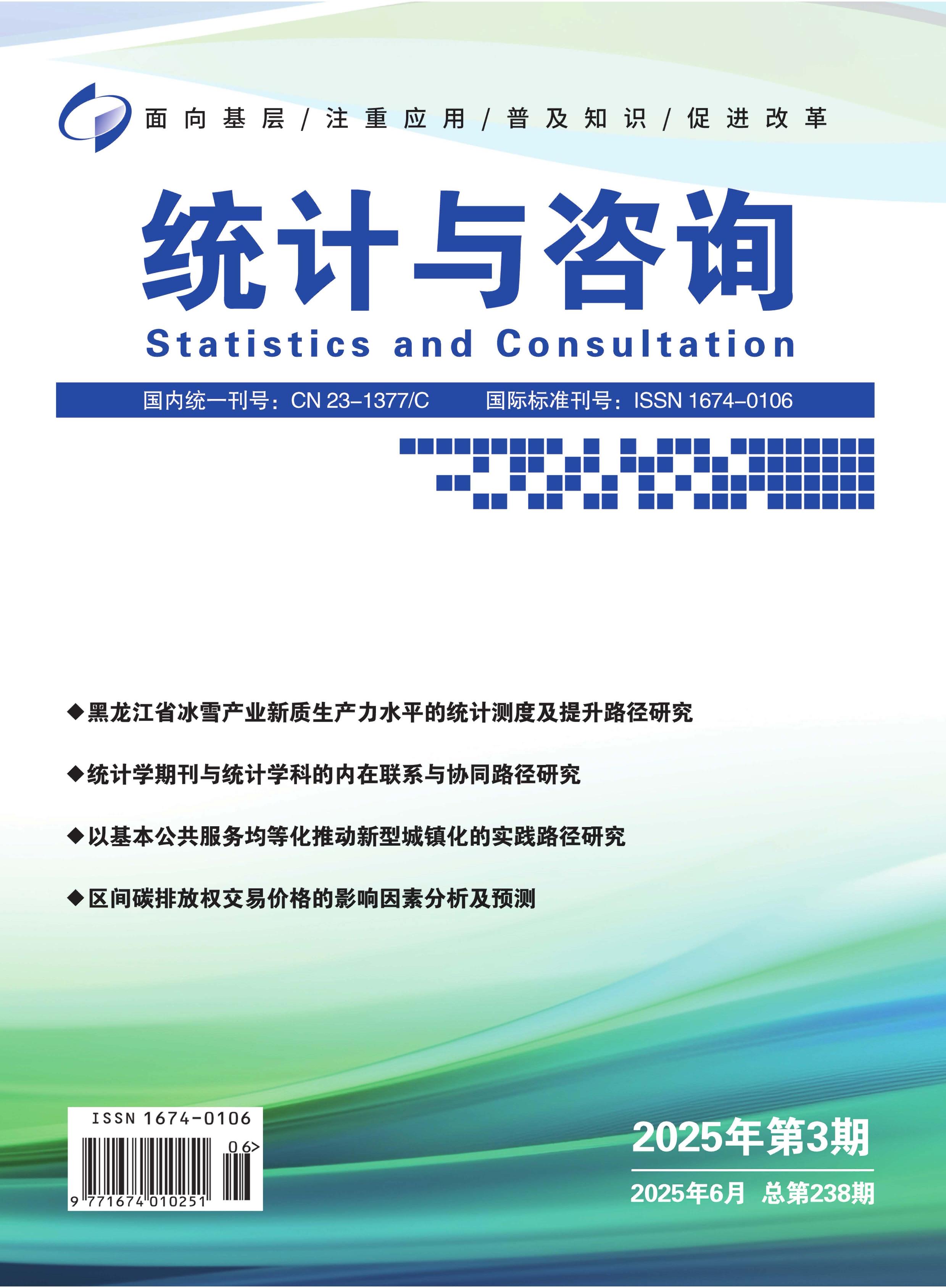 面向基层／注重应用／普及知识／促进改革

统计与咨询

Statistics and Consultation

国内统一刊号：CN 23-1377/C　国际标准刊号：ISSN 1674-0106

◆黑龙江省冰雪产业新质生产力水平的统计测度及提升路径研究

◆统计学期刊与统计学科的内在联系与协同路径研究

◆以基本公共服务均等化推动新型城镇化的实践路径研究

◆区间碳排放权交易价格的影响因素分析及预测

ISSN 1674-0106

06>

9 771674 010251

2025年第3期

2025年6月 总第238期